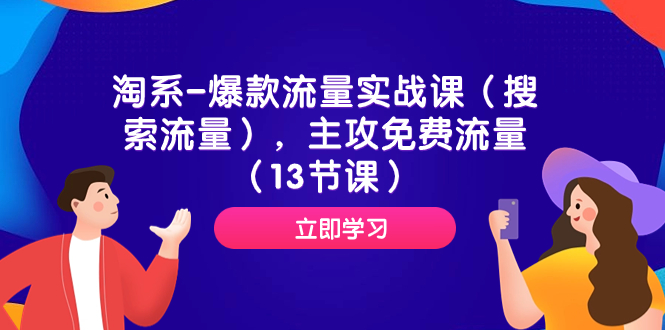 淘系-爆款流量实战课（搜索流量），主攻免费流量（13节课）

立即学习